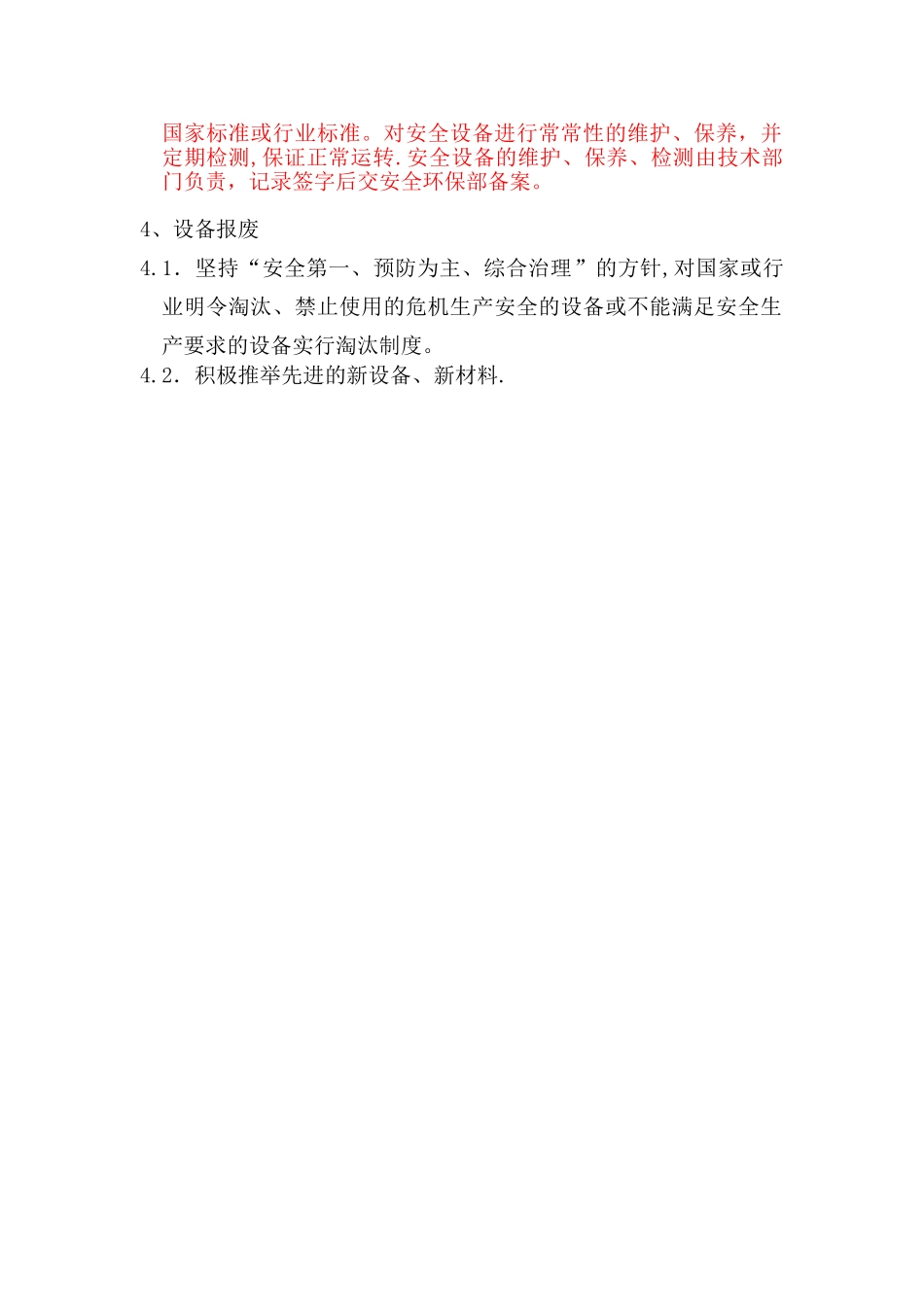 国家标准或行业标准。对安全设备进行常常性的维护、保养，并定期检测,保证正常运转.安全设备的维护、保养、检测由技术部门负责，记录签字后交安全环保部备案。

4、设备报废

4.1. 坚持“安全第一、预防为主、综合治理”的方针,对国家或行业明令淘汰、禁止使用的危机生产安全的设备或不能满足安全生产要求的设备实行淘汰制度。

4.2. 积极推举先进的新设备、新材料.